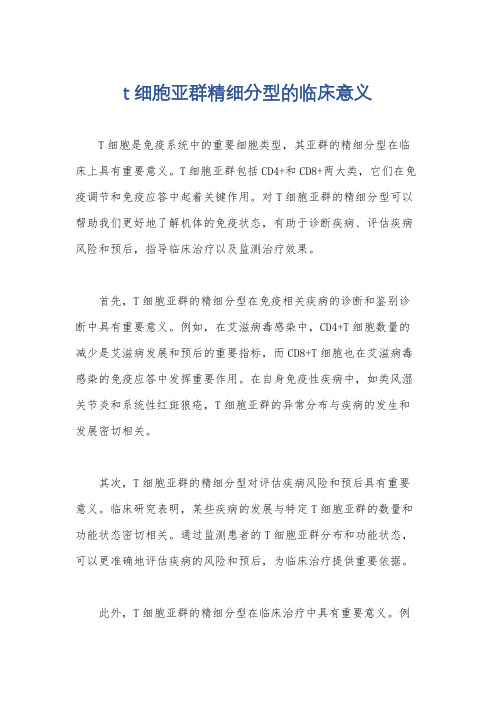 t 细胞亚群精细分型的临床意义

T 细胞是免疫系统中的重要细胞类型，其亚群的精细分型在临床上具有重要意义。T 细胞亚群包括 CD4+和 CD8+两大类，它们在免疫调节和免疫应答中起着关键作用。对 T 细胞亚群的精细分型可以帮助我们更好地了解机体的免疫状态，有助于诊断疾病、评估疾病风险和预后，指导临床治疗以及监测治疗效果。

首先，T 细胞亚群的精细分型在免疫相关疾病的诊断和鉴别诊断中具有重要意义。例如，在艾滋病毒感染中，CD4+T 细胞数量的减少是艾滋病发展和预后的重要指标，而 CD8+T 细胞也在艾滋病毒感染的免疫应答中发挥重要作用。在自身免疫性疾病中，如类风湿关节炎和系统性红斑狼疮，T 细胞亚群的异常分布与疾病的发生和发展密切相关。

其次，T 细胞亚群的精细分型对评估疾病风险和预后具有重要意义。临床研究表明，某些疾病的发展与特定 T 细胞亚群的数量和功能状态密切相关。通过监测患者的 T 细胞亚群分布和功能状态，可以更准确地评估疾病的风险和预后，为临床治疗提供重要依据。

此外，T 细胞亚群的精细分型在临床治疗中具有重要意义。例